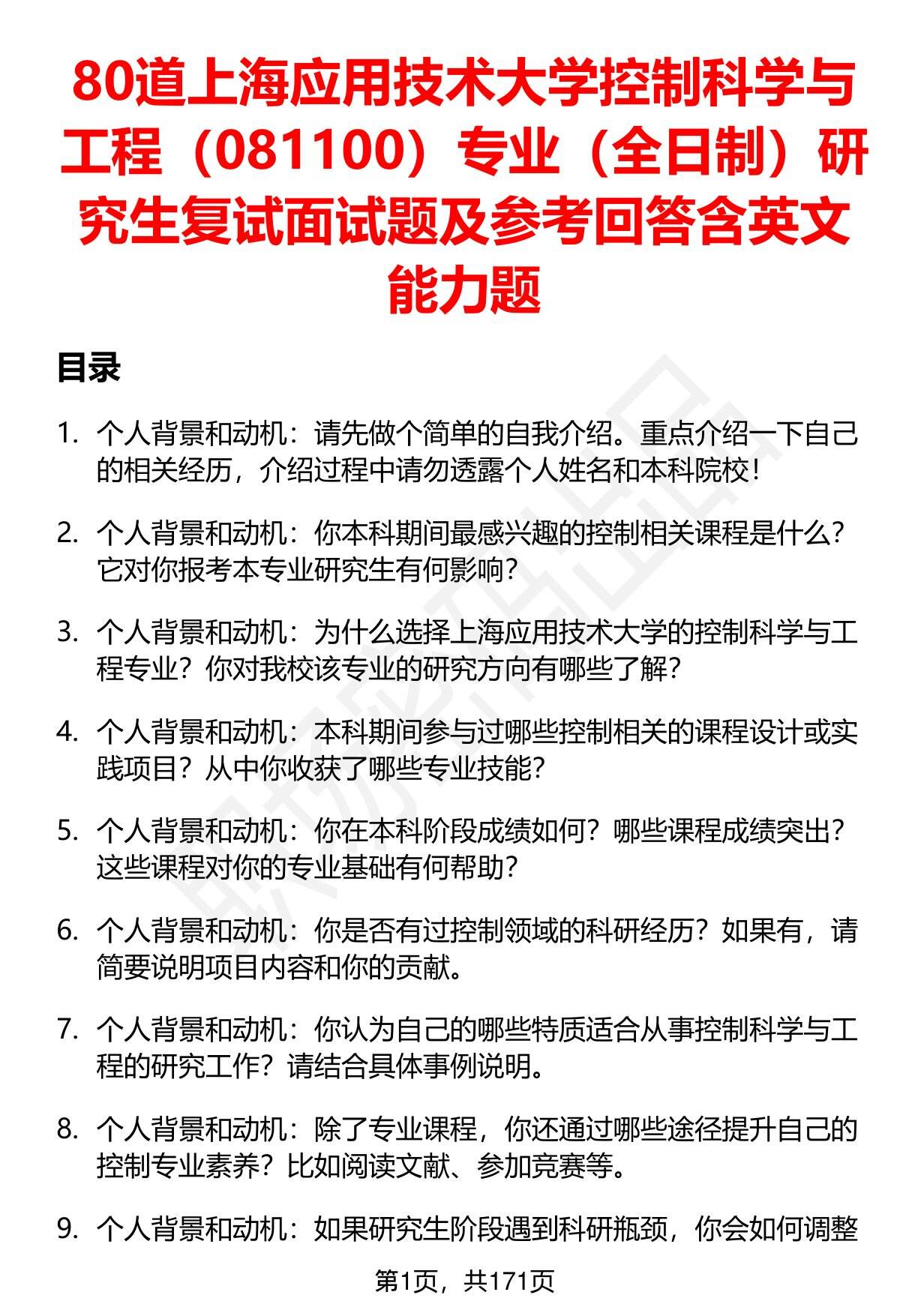 80道上海应用技术大学控制科学与工程（081100）专业（全日制）研究生复试面试题及参考回答含英文能力题

目录

1. 个人背景和动机：请先做个简单的自我介绍。重点介绍一下自己的相关经历，介绍过程中请勿透露个人姓名和本科院校！

2. 个人背景和动机：你本科期间最感兴趣的控制相关课程是什么？它对你报考本专业研究生有何影响？

3. 个人背景和动机：为什么选择上海应用技术大学的控制科学与工程专业？你对我校该专业的研究方向有哪些了解？

4. 个人背景和动机：本科期间参与过哪些控制相关的课程设计或实践项目？从中你收获了哪些专业技能？

5. 个人背景和动机：你在本科阶段成绩如何？哪些课程成绩突出？这些课程对你的专业基础有何帮助？

6. 个人背景和动机：你是否有过控制领域的科研经历？如果有，请简要说明项目内容和你的贡献。

7. 个人背景和动机：你认为自己的哪些特质适合从事控制科学与工程的研究工作？请结合具体事例说明。

8. 个人背景和动机：除了专业课程，你还通过哪些途径提升自己的控制专业素养？比如阅读文献、参加竞赛等。

9. 个人背景和动机：如果研究生阶段遇到科研瓶颈，你会如何调整

第1页，共171页